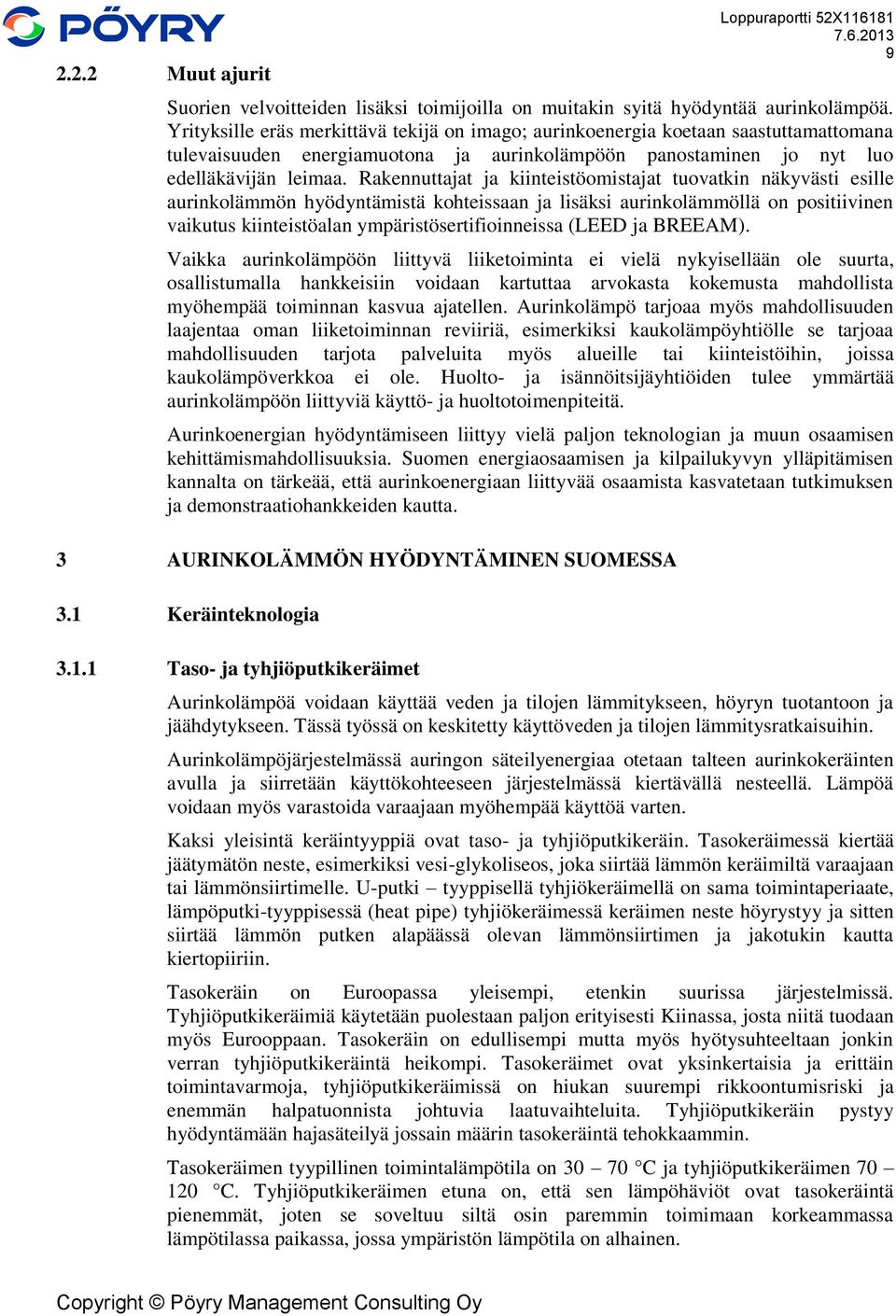 PÖYRY

Loppuraportti 52X116181
7.6.2013
9

2.2.2 Muut ajurit

Suorien velvoitteiden lisäksi toimijoilla on muitakin syitä hyödyntää aurinkolämpöä. Yrityksille eräs merkittävä tekijä on imago; aurinkoenergia koetaan saastuttamattomana tulevaisuuden energiamuotona ja aurinkolämpöön panostaminen jo nyt luo edelläkävijän leimaa. Rakennuttajat ja kiinteistöomistajat tuovatkin näkyvästi esille aurinkolämmön hyödyntämistä kohteissaan ja lisäksi aurinkolämmöllä on positiivinen vaikutus kiinteistöalan ympäristösertifioinneissa (LEED ja BREEAM).

Vaikka aurinkolämpöön liittyvä liiketoiminta ei vielä nykyisellään ole suurta, osallistumalla hankkeisiin voidaan kartuttaa arvokasta kokemusta mahdollista myöhempää toiminnan kasvua ajatellen. Aurinkolämpö tarjoaa myös mahdollisuuden laajentaa oman liiketoiminnan reviiriä, esimerkiksi kaukolämpöyhtiölle se tarjoaa mahdollisuuden tarjota palveluita myös alueille tai kiinteistöihin, joissa kaukolämpöverkkoa ei ole. Huolto- ja isännöitsijäyhtiöiden tulee ymmärtää aurinkolämpöön liittyviä käyttö- ja huoltotoimenpiteitä.

Aurinkoenergian hyödyntämiseen liittyy vielä paljon teknologian ja muun osaamisen kehittämismahdollisuuksia. Suomen energiaosaamisen ja kilpailukyvyn ylläpitämisen kannalta on tärkeää, että aurinkoenergiaan liittyvää osaamista kasvatetaan tutkimuksen ja demonstraatiohankkeiden kautta.

3 AURINKOLÄMMÖN HYÖDYNTÄMINEN SUOMESSA

3.1 Keräinteknologia

3.1.1 Taso- ja tyhjiöputkikeräimet

Aurinkolämpöä voidaan käyttää veden ja tilojen lämmitykseen, höyryn tuotantoon ja jäähdytykseen. Tässä työssä on keskitetty käyttöveden ja tilojen lämmitysratkaisuihin.

Aurinkolämpöjärjestelmässä auringon säteilyenergiaa otetaan talteen aurinkokeräinten avulla ja siirretään käyttökohteeseen järjestelmässä kiertävällä nesteellä. Lämpöä voidaan myös varastoida varaajaan myöhempää käyttöä varten.

Kaksi yleisintä keräintyyppiä ovat taso- ja tyhjiöputkikeräin. Tasokeräimessä kiertää jäätymätön neste, esimerkiksi vesi-glykoliseos, joka siirtää lämmön keräimiltä varaajaan tai lämmönsiirtimelle. U-putki – tyyppisellä tyhjiökeräimellä on sama toimintaperiaate, lämpöputki-tyyppisessä (heat pipe) tyhjiökeräimessä keräimen neste höyrystyy ja sitten siirtää lämmön putken alapäässä olevan lämmönsiirtimen ja jakotukin kautta kiertopiiriin.

Tasokeräin on Euroopassa yleisempi, etenkin suurissa järjestelmissä. Tyhjiöputkikeräimiä käytetään puolestaan paljon erityisesti Kiinassa, josta niitä tuodaan myös Eurooppaan. Tasokeräin on edullisempi mutta myös hyötysuhteeltaan jonkin verran tyhjiöputkikeräintä heikompi. Tasokeräimet ovat yksinkertaisia ja erittäin toimintavarmoja, tyhjiöputkikeräimissä on hiukan suurempi rikkoontumisriski ja enemmän halpatuonnista johtuvia laatuvaihteluita. Tyhjiöputkikeräin pystyy hyödyntämään hajasäteilyä jossain määrin tasokeräintä tehokkaammin.

Tasokeräimen tyypillinen toimintalämpötila on 30 – 70 °C ja tyhjiöputkikeräimen 70 – 120 °C. Tyhjiöputkikeräimen etuna on, että sen lämpöhäviöt ovat tasokeräintä pienemmät, joten se soveltuu siltä osin paremmin toimimaan korkeammassa lämpötilassa paikassa, jossa ympäristön lämpötila on alhainen.

Copyright © Pöyry Management Consulting Oy